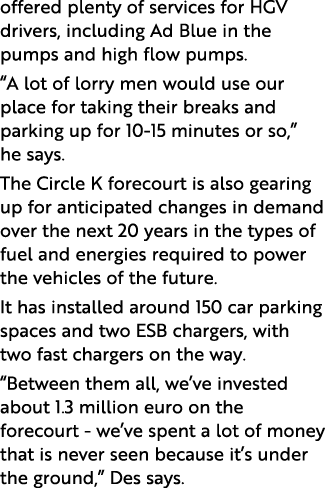 offered plenty of services for HGV drivers, including Ad Blue in the pumps and high flow pumps.

“A lot of lorry men would use our place for taking their breaks and parking up for 10-15 minutes or so,” he says.

The Circle K forecourt is also gearing up for anticipated changes in demand over the next 20 years in the types of fuel and energies required to power the vehicles of the future.

It has installed around 150 car parking spaces and two ESB chargers, with two fast chargers on the way.

“Between them all, we’ve invested about 1.3 million euro on the forecourt - we’ve spent a lot of money that is never seen because it’s under the ground,” Des says.